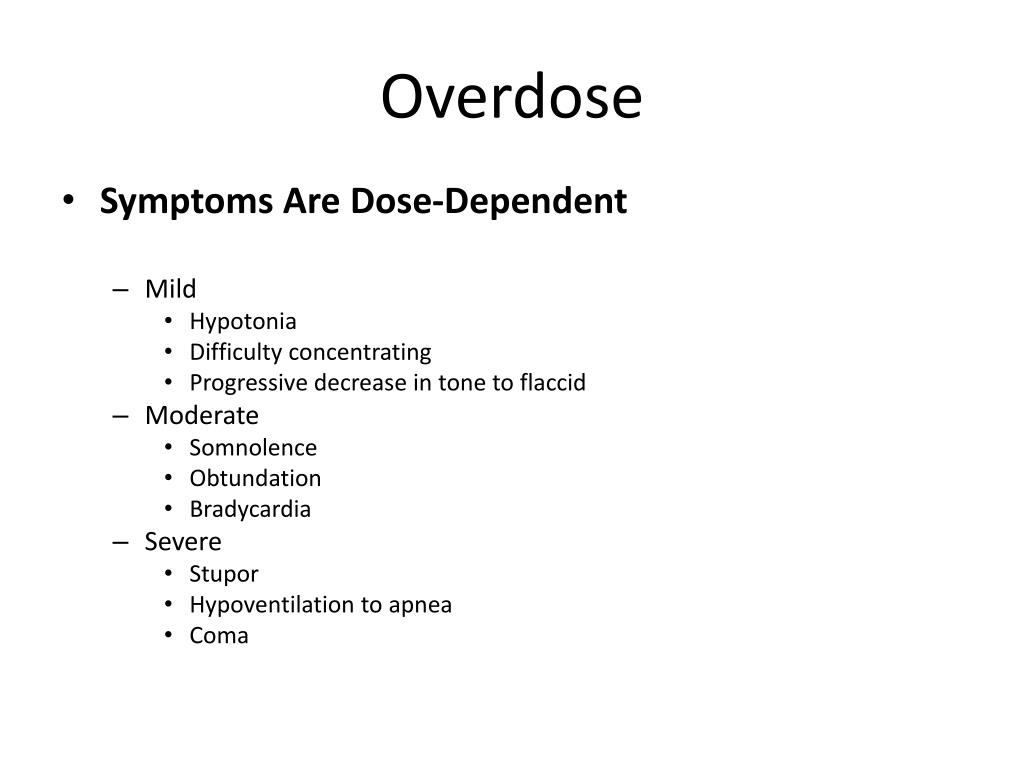 Overdose

• Symptoms Are Dose-Dependent

– Mild
• Hypotonia
• Difficulty concentrating
• Progressive decrease in tone to flaccid
– Moderate
• Somnolence
• Obtundation
• Bradycardia
– Severe
• Stupor
• Hypoventilation to apnea
• Coma